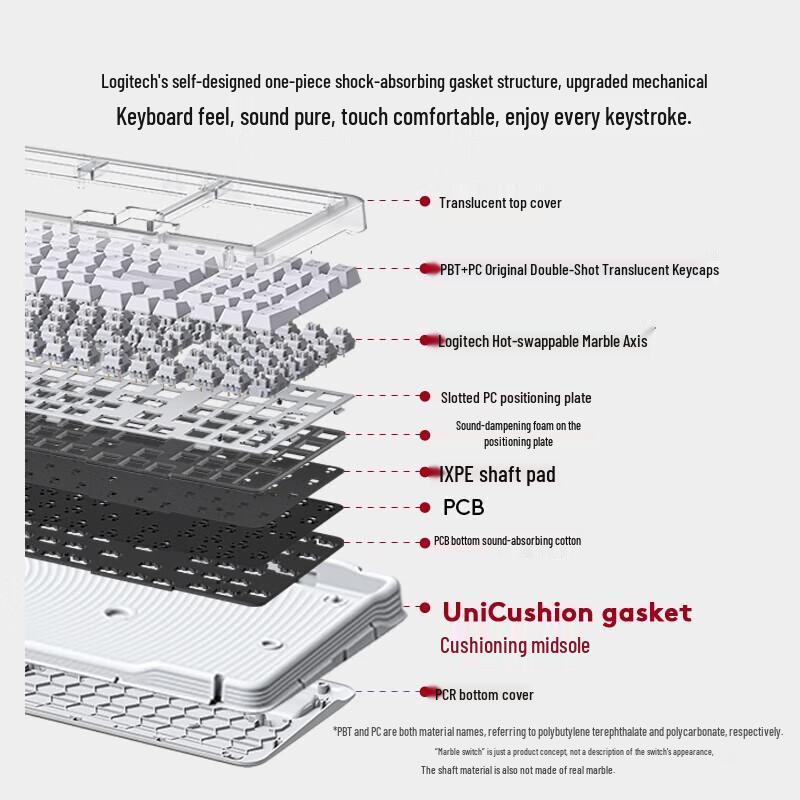 Logitech's self-designed one-piece shock-absorbing gasket structure, upgraded mechanical
Keyboard feel, sound pure, touch comfortable, enjoy every keystroke.

Translucent top cover

PBT+PC Original Double-Shot Translucent Keycaps

Logitech Hot-swappable Marble Axis

Slotted PC positioning plate

Sound-dampening foam on the positioning plate

IXPE shaft pad

PCB

PCB bottom sound-absorbing cotton

UniCushion gasket
Cushioning midsole

PCR bottom cover

*PBT and PC are both material names, referring to polybutylene terephthalate and polycarbonate, respectively.
"Marble switch" is just a product concept, not a description of the switch's appearance,
The shaft material is also not made of real marble.